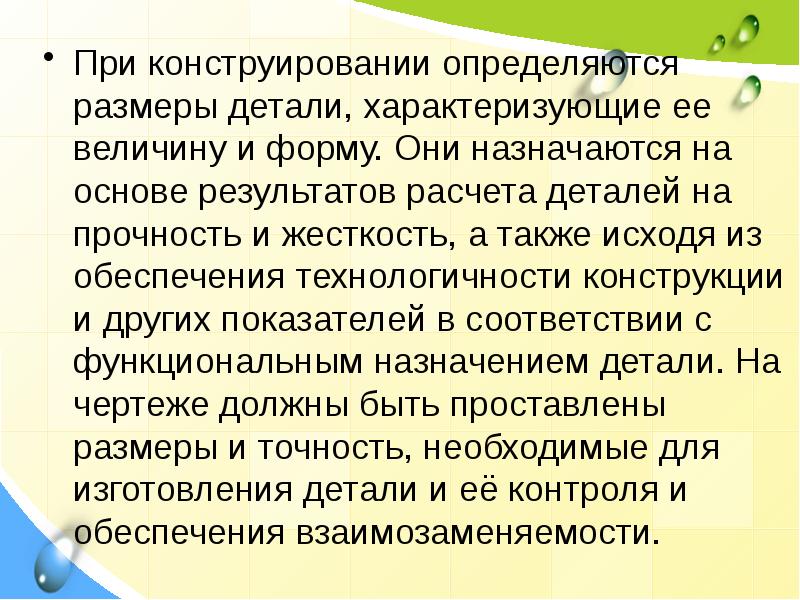 • При конструировании определяются размеры детали, характеризующие ее величину и форму. Они назначаются на основе результатов расчета деталей на прочность и жесткость, а также исходя из обеспечения технологичности конструкции и других показателей в соответствии с функциональным назначением детали. На чертеже должны быть проставлены размеры и точность, необходимые для изготовления детали и её контроля и обеспечения взаимозаменяемости.